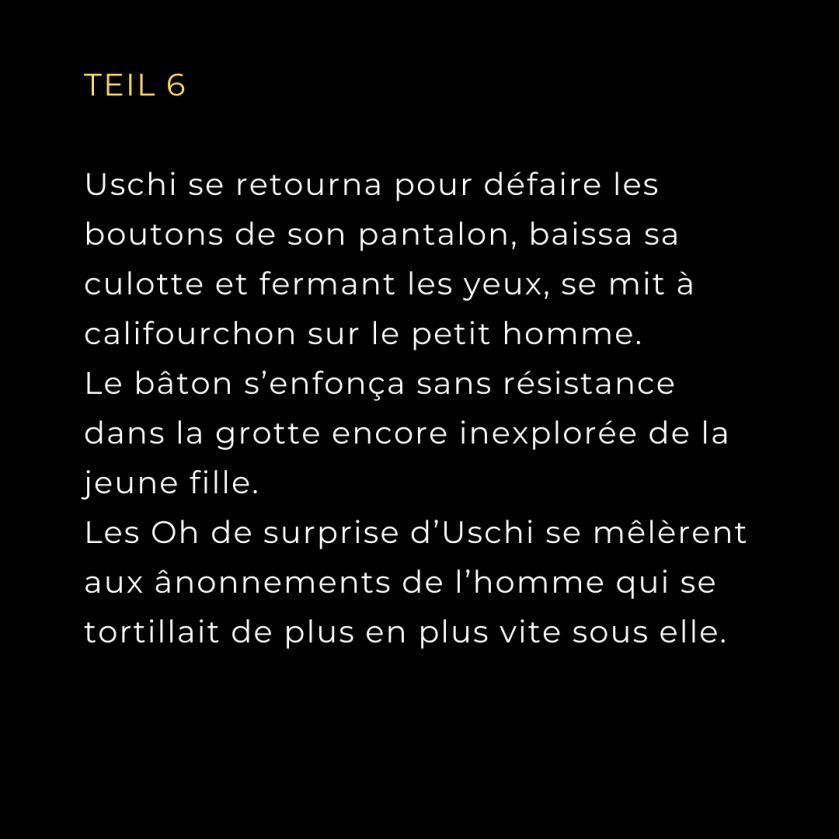 TEIL 6

Uschi se retourna pour défaire les boutons de son pantalon, baissa sa culotte et fermant les yeux, se mit à califourchon sur le petit homme.
Le bâton s'enfonça sans résistance dans la grotte encore inexplorée de la jeune fille.
Les Oh de surprise d'Uschi se mêlèrent aux ânonnements de l'homme qui se tortillait de plus en plus vite sous elle.